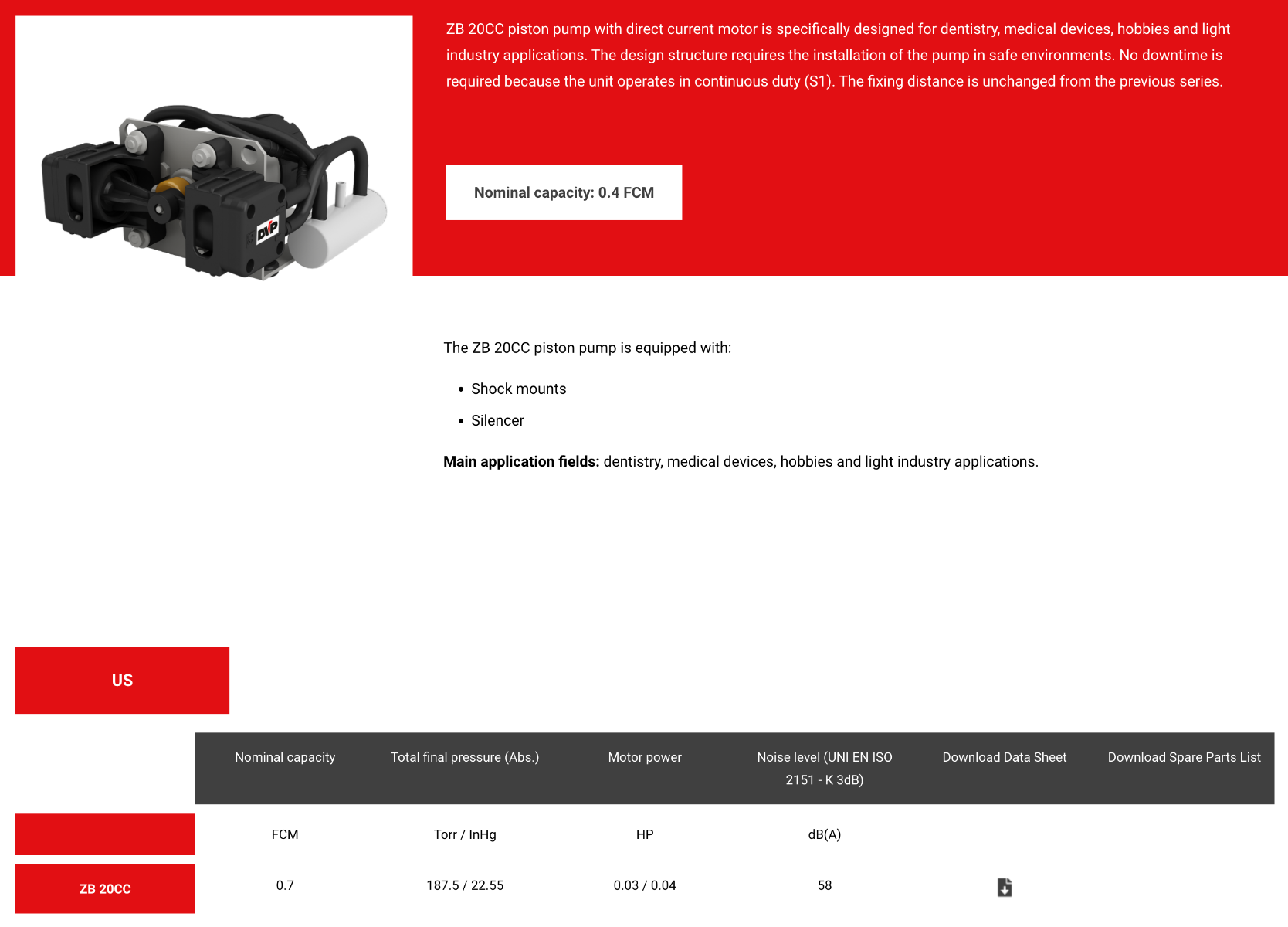 ZB 20CC piston pump with direct current motor is specifically designed for dentistry, medical devices, hobbies and light industry applications. The design structure requires the installation of the pump in safe environments. No downtime is required because the unit operates in continuous duty (S1). The fixing distance is unchanged from the previous series.

Nominal capacity: 0.4 FCM

The ZB 20CC piston pump is equipped with:

• Shock mounts
• Silencer

Main application fields: dentistry, medical devices, hobbies and light industry applications.

US

| | Nominal capacity | Total final pressure (Abs.) | Motor power | Noise level (UNI EN ISO 2151 - K 3dB) | Download Data Sheet | Download Spare Parts List |
|---|---|---|---|---|---|---|
| | FCM | Torr / InHg | HP | dB(A) | | |
| ZB 20CC | 0.7 | 187.5 / 22.55 | 0.03 / 0.04 | 58 | | |